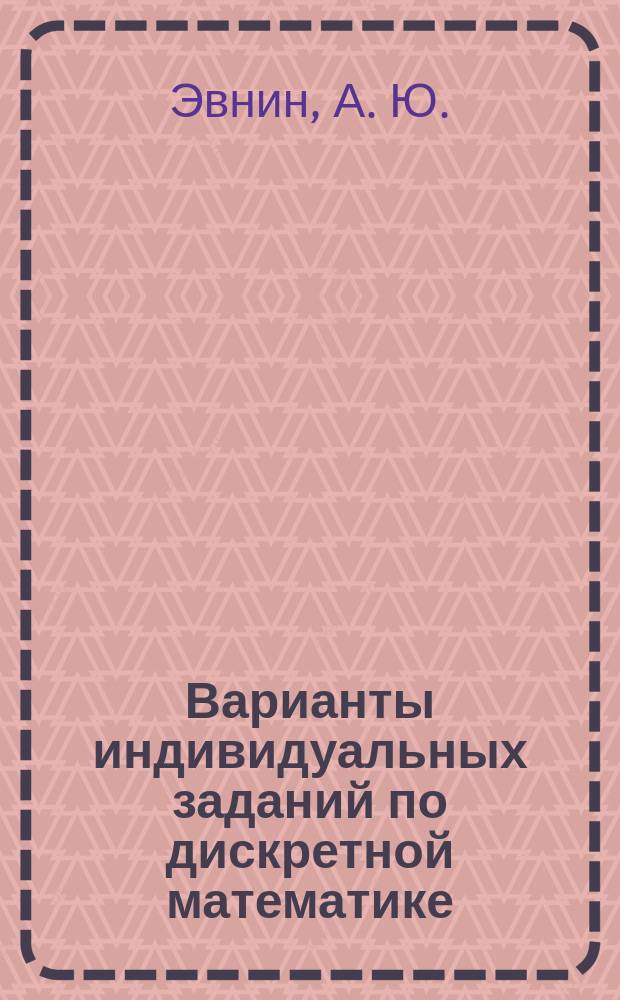 Эвнин, А. Ю.

Варианты индивидуальных заданий по дискретной математике